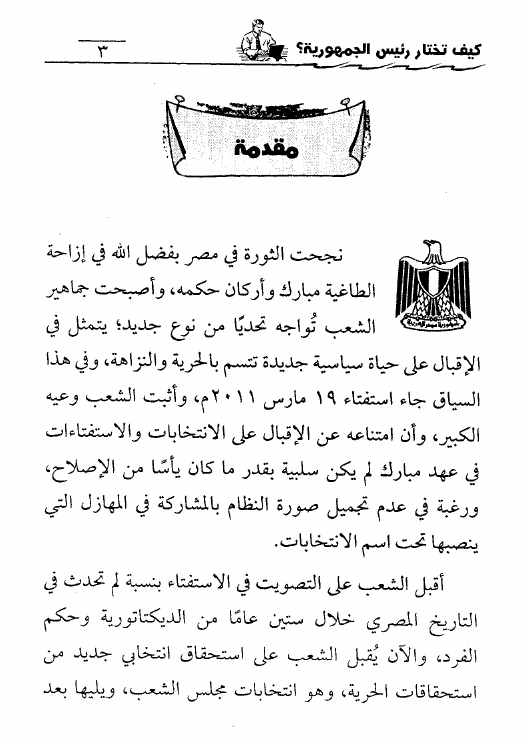 كيف تختار رئيس الجمهورية؟

٣

مقدمة

جمهورية مصر العربية

نجحت الثورة في مصر بفضل الله في إزاحة الطاغية مبارك وأركان حكمه، وأصبحت جماهير الشعب تُواجه تحديًا من نوع جديد؛ يتمثل في الإقبال على حياة سياسية جديدة تتسم بالحرية والنزاهة، وفي هذا السياق جاء استفتاء ١٩ مارس ٢٠١١م، وأثبت الشعب وعيه الكبير، وأن امتناعه عن الإقبال على الانتخابات والاستفتاءات في عهد مبارك لم يكن سلبية بقدر ما كان يأسًا من الإصلاح، ورغبة في عدم تجميل صورة النظام بالمشاركة في المهازل التي ينصبها تحت اسم الانتخابات.

أقبل الشعب على التصويت في الاستفتاء بنسبة لم تحدث في التاريخ المصري خلال ستين عامًا من الديكتاتورية وحكم الفرد، والآن يُقبل الشعب على استحقاق انتخابي جديد من استحقاقات الحرية، وهو انتخابات مجلس الشعب، ويليها بعد